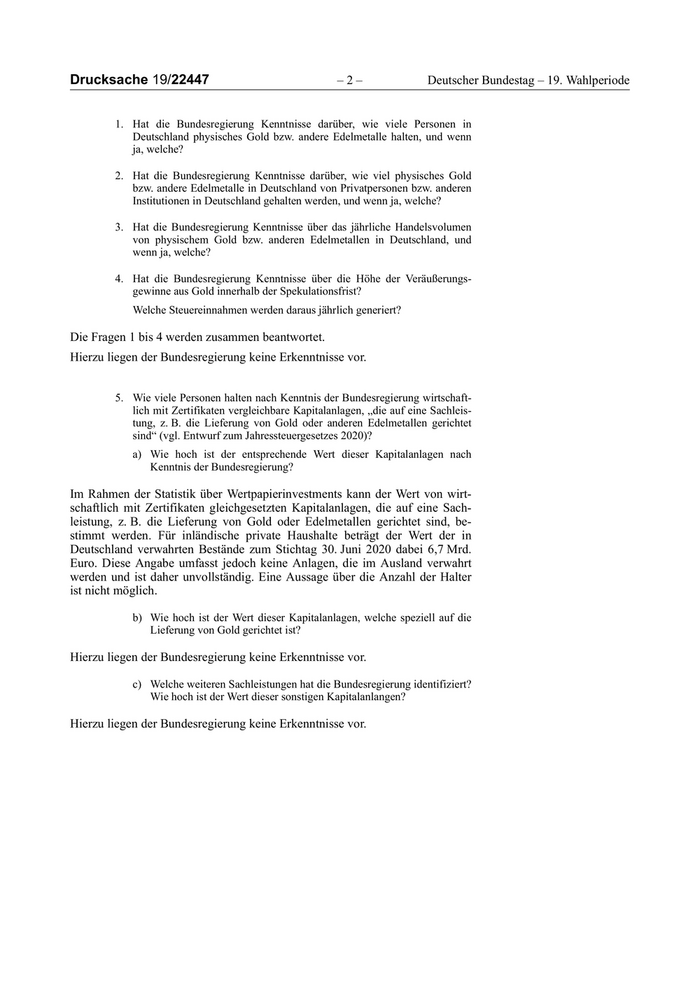 Drucksache 19/22447 – 2 – Deutscher Bundestag – 19. Wahlperiode

1. Hat die Bundesregierung Kenntnisse darüber, wie viele Personen in Deutschland physisches Gold bzw. andere Edelmetalle halten, und wenn ja, welche?

2. Hat die Bundesregierung Kenntnisse darüber, wie viel physisches Gold bzw. andere Edelmetalle in Deutschland von Privatpersonen bzw. anderen Institutionen in Deutschland gehalten werden, und wenn ja, welche?

3. Hat die Bundesregierung Kenntnisse über das jährliche Handelsvolumen von physischem Gold bzw. anderen Edelmetallen in Deutschland, und wenn ja, welche?

4. Hat die Bundesregierung Kenntnisse über die Höhe der Veräußerungsgewinne aus Gold innerhalb der Spekulationsfrist?

Welche Steuereinnahmen werden daraus jährlich generiert?

Die Fragen 1 bis 4 werden zusammen beantwortet.

Hierzu liegen der Bundesregierung keine Erkenntnisse vor.

5. Wie viele Personen halten nach Kenntnis der Bundesregierung wirtschaftlich mit Zertifikaten vergleichbare Kapitalanlagen, „die auf eine Sachleistung, z. B. die Lieferung von Gold oder anderen Edelmetallen gerichtet sind“ (vgl. Entwurf zum Jahressteuergesetzes 2020)?

a) Wie hoch ist der entsprechende Wert dieser Kapitalanlagen nach Kenntnis der Bundesregierung?

Im Rahmen der Statistik über Wertpapierinvestments kann der Wert von wirtschaftlich mit Zertifikaten gleichgesetzten Kapitalanlagen, die auf eine Sachleistung, z. B. die Lieferung von Gold oder Edelmetallen gerichtet sind, bestimmt werden. Für inländische private Haushalte beträgt der Wert der in Deutschland verwahrten Bestände zum Stichtag 30. Juni 2020 dabei 6,7 Mrd. Euro. Diese Angabe umfasst jedoch keine Anlagen, die im Ausland verwahrt werden und ist daher unvollständig. Eine Aussage über die Anzahl der Halter ist nicht möglich.

b) Wie hoch ist der Wert dieser Kapitalanlagen, welche speziell auf die Lieferung von Gold gerichtet ist?

Hierzu liegen der Bundesregierung keine Erkenntnisse vor.

c) Welche weiteren Sachleistungen hat die Bundesregierung identifiziert? Wie hoch ist der Wert dieser sonstigen Kapitalanlangen?

Hierzu liegen der Bundesregierung keine Erkenntnisse vor.